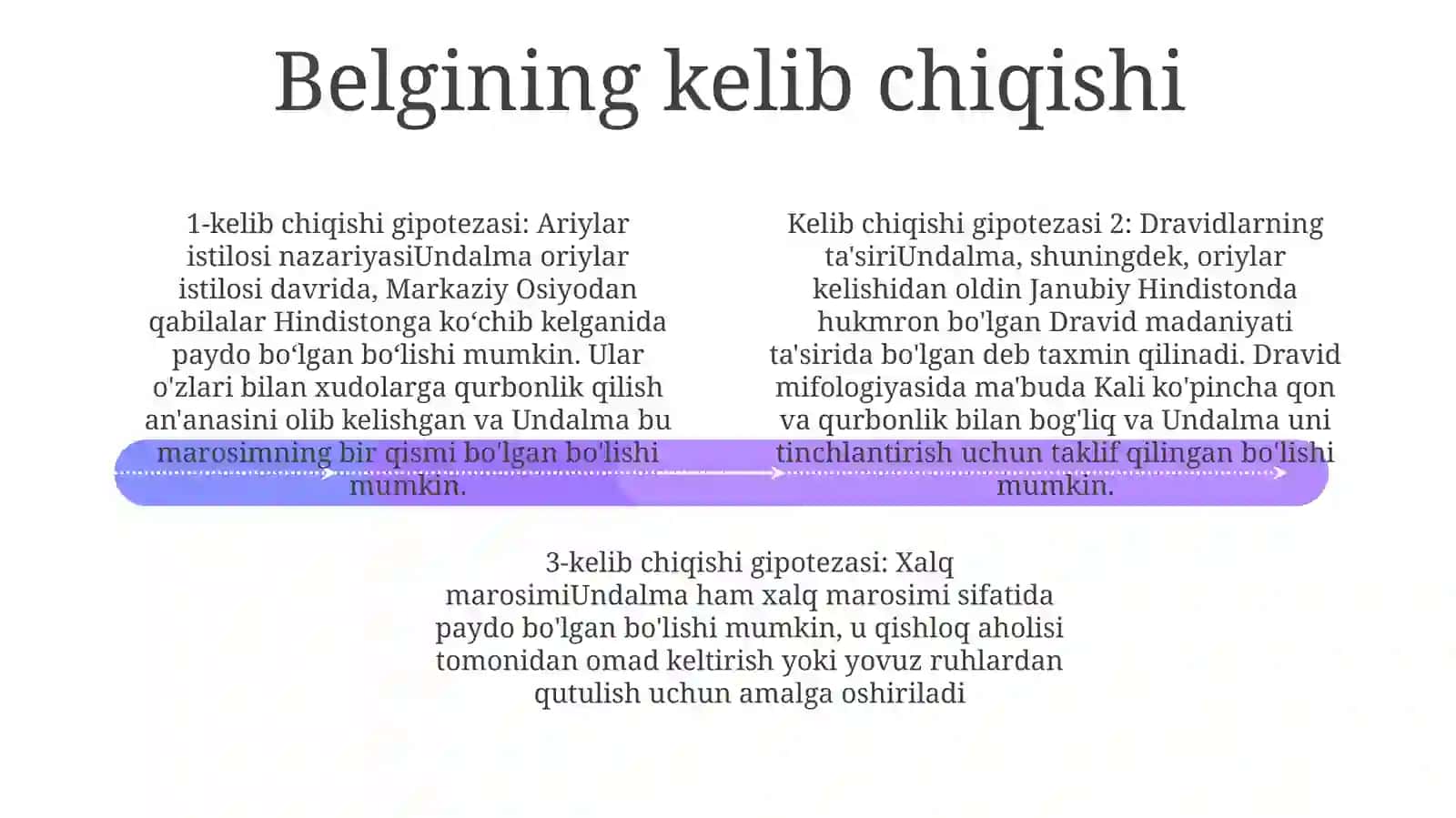 Belgining kelib chiqishi

1-kelib chiqishi gipotezasi: Ariylar istilosi nazariyasiUndalma oriylar istilosi davrida, Markaziy Osiyodan qabilalar Hindistonga ko‘chib kelganida paydo bo‘lgan bo‘lishi mumkin. Ular o'zlari bilan xudolarga qurbonlik qilish an'anasini olib kelishgan va Undalma bu marosimning bir qismi bo'lgan bo'lishi mumkin.

Kelib chiqishi gipotezasi 2: Dravidlarning ta'siriUndalma, shuningdek, oriylar kelishidan oldin Janubiy Hindistonda hukmron bo'lgan Dravid madaniyati ta'sirida bo'lgan deb taxmin qilinadi. Dravid mifologiyasida ma'buda Kali ko'pincha qon va qurbonlik bilan bog'liq va Undalma uni tinchlantirish uchun taklif qilingan bo'lishi mumkin.

3-kelib chiqishi gipotezasi: Xalq marosimiUndalma ham xalq marosimi sifatida paydo bo'lgan bo'lishi mumkin, u qishloq aholisi tomonidan omad keltirish yoki yovuz ruhlardan qutulish uchun amalga oshiriladi